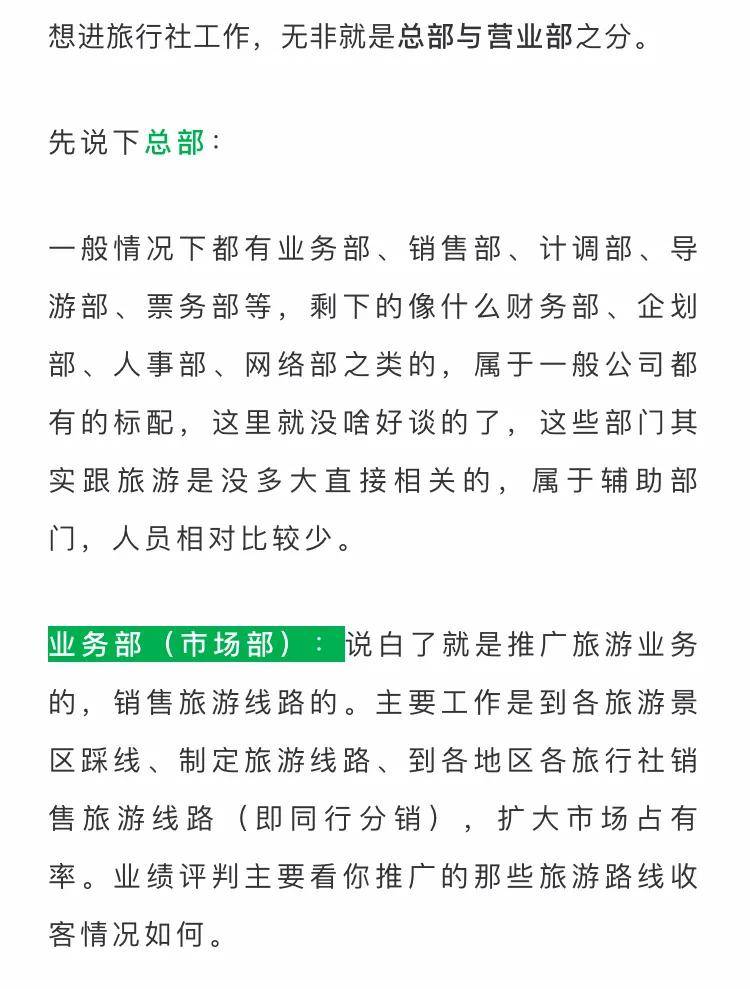 想进旅行社工作，无非就是总部与营业部之分。

先说下总部：

一般情况下都有业务部、销售部、计调部、导游部、票务部等，剩下的像什么财务部、企划部、人事部、网络部之类的，属于一般公司都有的标配，这里就没啥好谈的了，这些部门其实跟旅游是没多大直接相关的，属于辅助部门，人员相对比较少。

业务部（市场部）：说白了就是推广旅游业务的，销售旅游线路的。主要工作是到各旅游景区踩线、制定旅游线路、到各地区各旅行社销售旅游线路（即同行分销），扩大市场占有率。业绩评判主要看你推广的那些旅游路线收客情况如何。